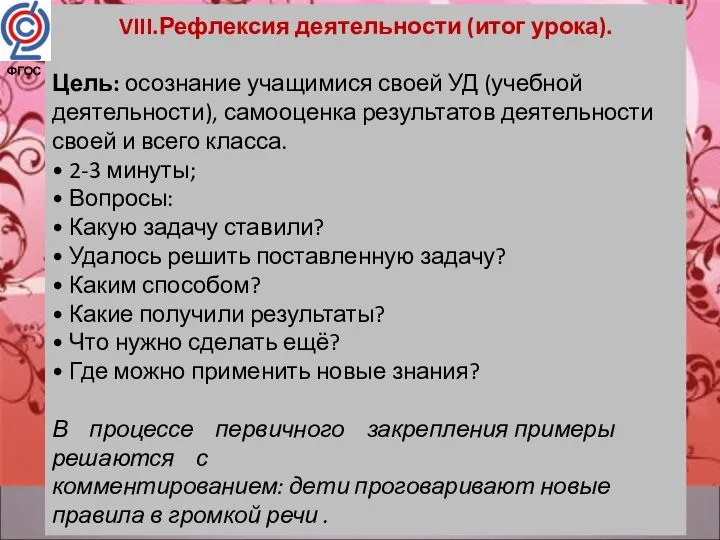 ФГОС

VIII.Рефлексия деятельности (итог урока).

Цель: осознание учащимися своей УД (учебной деятельности), самооценка результатов деятельности своей и всего класса.
• 2-3 минуты;
• Вопросы:
• Какую задачу ставили?
• Удалось решить поставленную задачу?
• Каким способом?
• Какие получили результаты?
• Что нужно сделать ещё?
• Где можно применить новые знания?

В процессе первичного закрепления примеры решаются с комментированием: дети проговаривают новые правила в громкой речи .